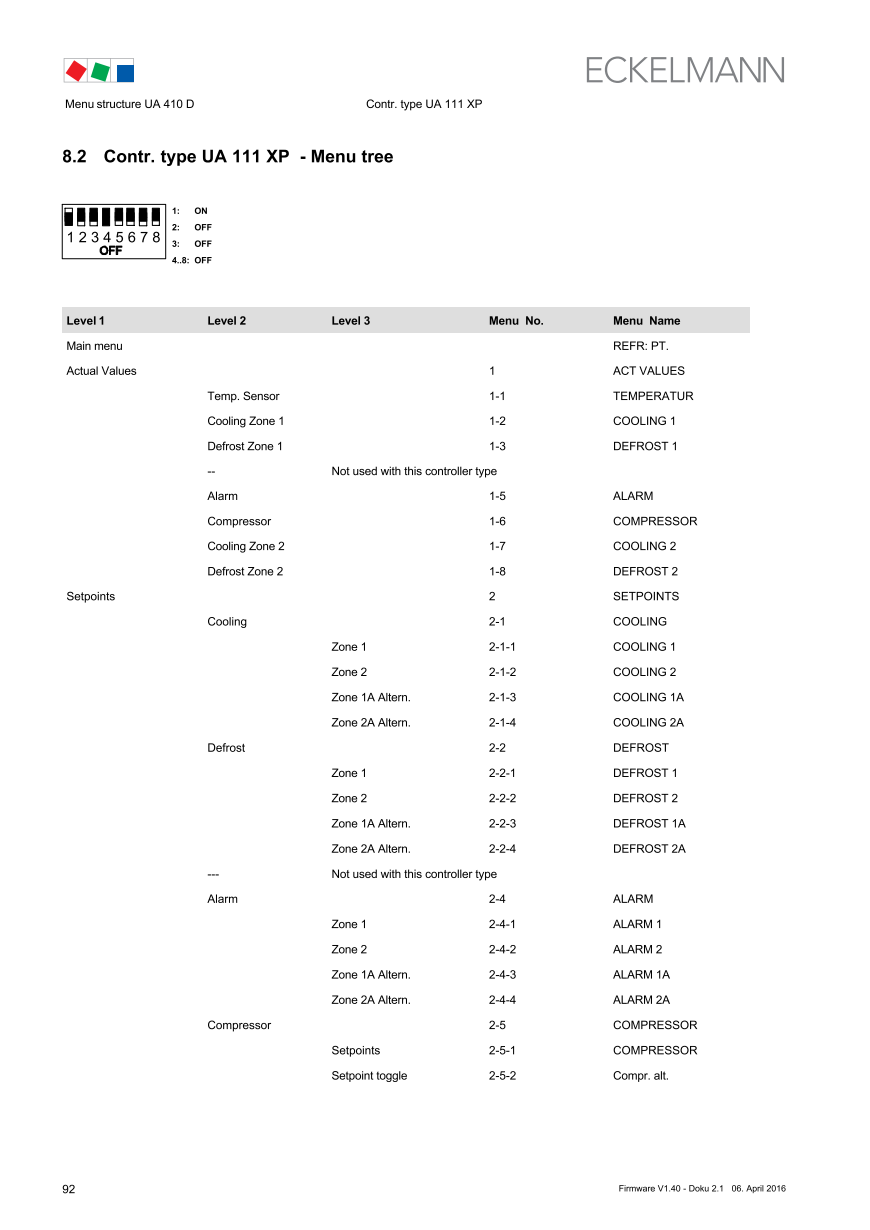 ECKELMANN

Menu structure UA 410 D Contr. type UA 111 XP

8.2 Contr. type UA 111 XP - Menu tree

1 2 3 4 5 6 7 8
OFF

1: ON
2: OFF
3: OFF
4..8: OFF

| Level 1 | Level 2 | Level 3 | Menu No. | Menu Name |
|---|---|---|---|---|
| Main menu | | | | REFR: PT. |
| Actual Values | | | 1 | ACT VALUES |
| | Temp. Sensor | | 1-1 | TEMPERATUR |
| | Cooling Zone 1 | | 1-2 | COOLING 1 |
| | Defrost Zone 1 | | 1-3 | DEFROST 1 |
| | -- | Not used with this controller type | | |
| | Alarm | | 1-5 | ALARM |
| | Compressor | | 1-6 | COMPRESSOR |
| | Cooling Zone 2 | | 1-7 | COOLING 2 |
| | Defrost Zone 2 | | 1-8 | DEFROST 2 |
| Setpoints | | | 2 | SETPOINTS |
| | Cooling | | 2-1 | COOLING |
| | | Zone 1 | 2-1-1 | COOLING 1 |
| | | Zone 2 | 2-1-2 | COOLING 2 |
| | | Zone 1A Altern. | 2-1-3 | COOLING 1A |
| | | Zone 2A Altern. | 2-1-4 | COOLING 2A |
| | Defrost | | 2-2 | DEFROST |
| | | Zone 1 | 2-2-1 | DEFROST 1 |
| | | Zone 2 | 2-2-2 | DEFROST 2 |
| | | Zone 1A Altern. | 2-2-3 | DEFROST 1A |
| | | Zone 2A Altern. | 2-2-4 | DEFROST 2A |
| | --- | Not used with this controller type | | |
| | Alarm | | 2-4 | ALARM |
| | | Zone 1 | 2-4-1 | ALARM 1 |
| | | Zone 2 | 2-4-2 | ALARM 2 |
| | | Zone 1A Altern. | 2-4-3 | ALARM 1A |
| | | Zone 2A Altern. | 2-4-4 | ALARM 2A |
| | Compressor | | 2-5 | COMPRESSOR |
| | | Setpoints | 2-5-1 | COMPRESSOR |
| | | Setpoint toggle | 2-5-2 | Compr. alt. |

92 Firmware V1.40 - Doku 2.1 06. April 2016